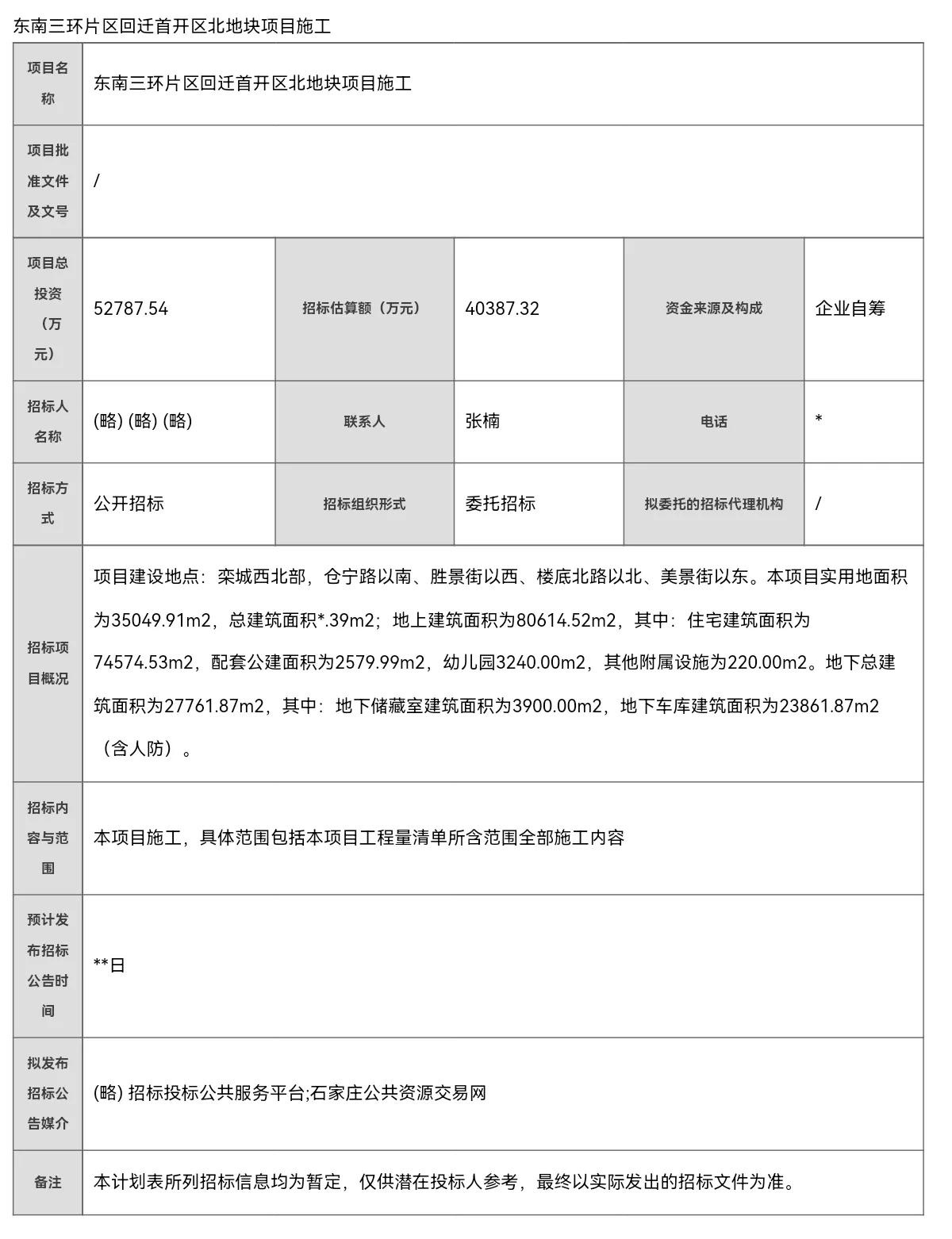 东南三环片区回迁首开区北地块项目施工

| 项目名称 | 东南三环片区回迁首开区北地块项目施工 | | | | |
|---|---|---|---|---|---|
| 项目批准文件及文号 | / | | | | |
| 项目总投资（万元） | 52787.54 | 招标估算额（万元） | 40387.32 | 资金来源及构成 | 企业自筹 |
| 招标人名称 | (略) (略) (略) | 联系人 | 张楠 | 电话 | * |
| 招标方式 | 公开招标 | 招标组织形式 | 委托招标 | 拟委托的招标代理机构 | / |
| 招标项目概况 | 项目建设地点：栾城西北部，仓宁路以南、胜景街以西、楼底北路以北、美景街以东。本项目实用地面积为35049.91m2，总建筑面积*.39m2；地上建筑面积为80614.52m2，其中：住宅建筑面积为74574.53m2，配套公建面积为2579.99m2，幼儿园3240.00m2，其他附属设施为220.00m2。地下总建筑面积为27761.87m2，其中：地下储藏室建筑面积为3900.00m2，地下车库建筑面积为23861.87m2（含人防）。 | | | | |
| 招标内容与范围 | 本项目施工，具体范围包括本项目工程量清单所含范围全部施工内容 | | | | |
| 预计发布招标公告时间 | **日 | | | | |
| 拟发布招标公告媒介 | (略) 招标投标公共服务平台;石家庄公共资源交易网 | | | | |
| 备注 | 本计划表所列招标信息均为暂定，仅供潜在投标人参考，最终以实际发出的招标文件为准。 | | | | |